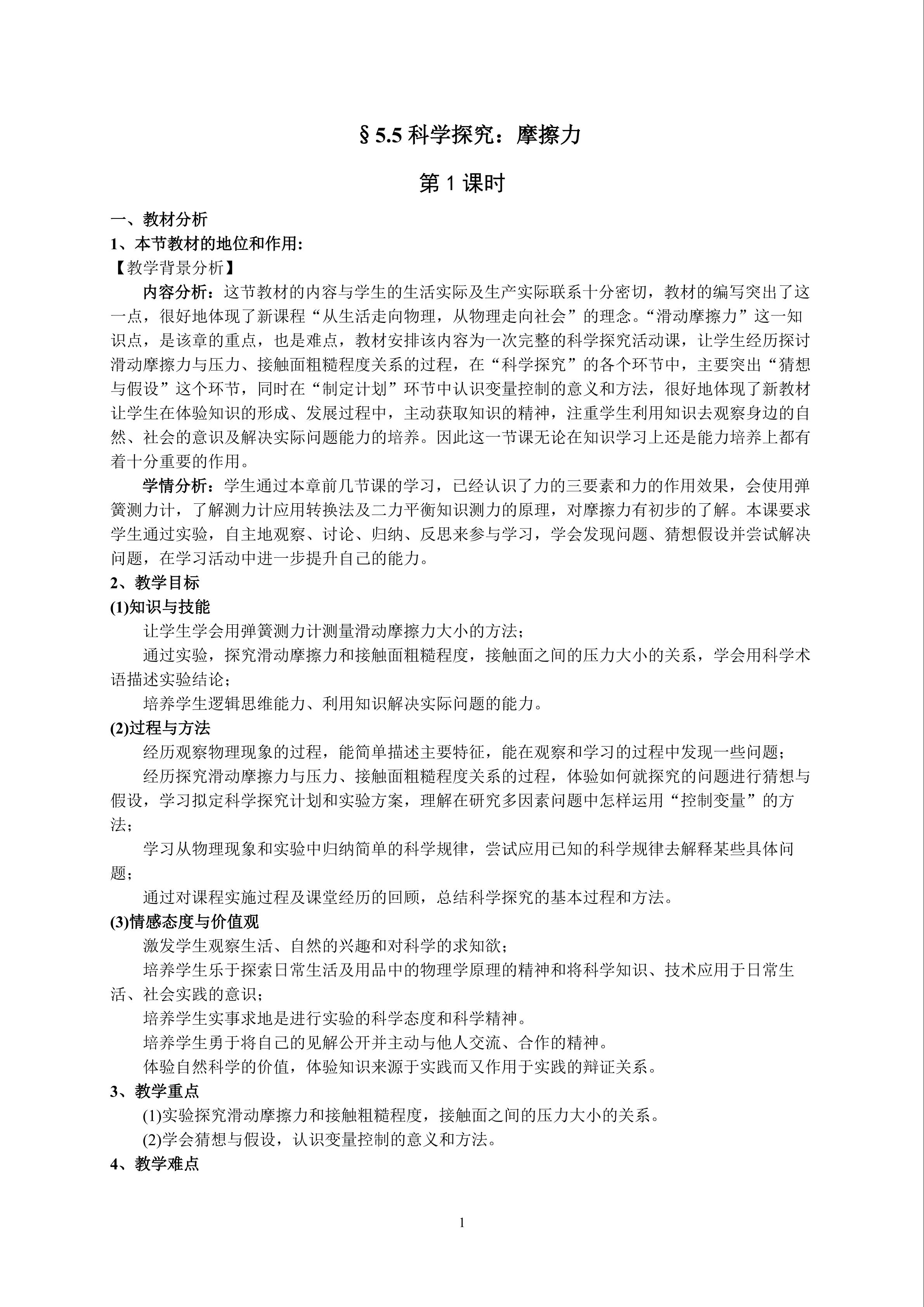 §5.5科学探究：摩擦力

第1课时

一、教材分析

1、本节教材的地位和作用:

【教学背景分析】

内容分析：这节教材的内容与学生的生活实际及生产实际联系十分密切，教材的编写突出了这一点，很好地体现了新课程“从生活走向物理，从物理走向社会”的理念。“滑动摩擦力”这一知识点，是该章的重点，也是难点，教材安排该内容为一次完整的科学探究活动课，让学生经历探讨滑动摩擦力与压力、接触面粗糙程度关系的过程，在“科学探究”的各个环节中，主要突出“猜想与假设”这个环节，同时在“制定计划”环节中认识变量控制的意义和方法，很好地体现了新教材让学生在体验知识的形成、发展过程中，主动获取知识的精神，注重学生利用知识去观察身边的自然、社会的意识及解决实际问题能力的培养。因此这一节课无论在知识学习上还是能力培养上都有着十分重要的作用。

学情分析：学生通过本章前几节课的学习，已经认识了力的三要素和力的作用效果，会使用弹簧测力计，了解测力计应用转换法及二力平衡知识测力的原理，对摩擦力有初步的了解。本课要求学生通过实验，自主地观察、讨论、归纳、反思来参与学习，学会发现问题、猜想假设并尝试解决问题，在学习活动中进一步提升自己的能力。

2、教学目标

(1)知识与技能

让学生学会用弹簧测力计测量滑动摩擦力大小的方法；

通过实验，探究滑动摩擦力和接触面粗糙程度，接触面之间的压力大小的关系，学会用科学术语描述实验结论；

培养学生逻辑思维能力、利用知识解决实际问题的能力。

(2)过程与方法

经历观察物理现象的过程，能简单描述主要特征，能在观察和学习的过程中发现一些问题；

经历探究滑动摩擦力与压力、接触面粗糙程度关系的过程，体验如何就探究的问题进行猜想与假设，学习拟定科学探究计划和实验方案，理解在研究多因素问题中怎样运用“控制变量”的方法；

学习从物理现象和实验中归纳简单的科学规律，尝试应用已知的科学规律去解释某些具体问题；

通过对课程实施过程及课堂经历的回顾，总结科学探究的基本过程和方法。

(3)情感态度与价值观

激发学生观察生活、自然的兴趣和对科学的求知欲；

培养学生乐于探索日常生活及用品中的物理学原理的精神和将科学知识、技术应用于日常生活、社会实践的意识；

培养学生实事求地是进行实验的科学态度和科学精神。

培养学生勇于将自己的见解公开并主动与他人交流、合作的精神。

体验自然科学的价值，体验知识来源于实践而又作用于实践的辩证关系。

3、教学重点

(1)实验探究滑动摩擦力和接触粗糙程度，接触面之间的压力大小的关系。

(2)学会猜想与假设，认识变量控制的意义和方法。

4、教学难点

1